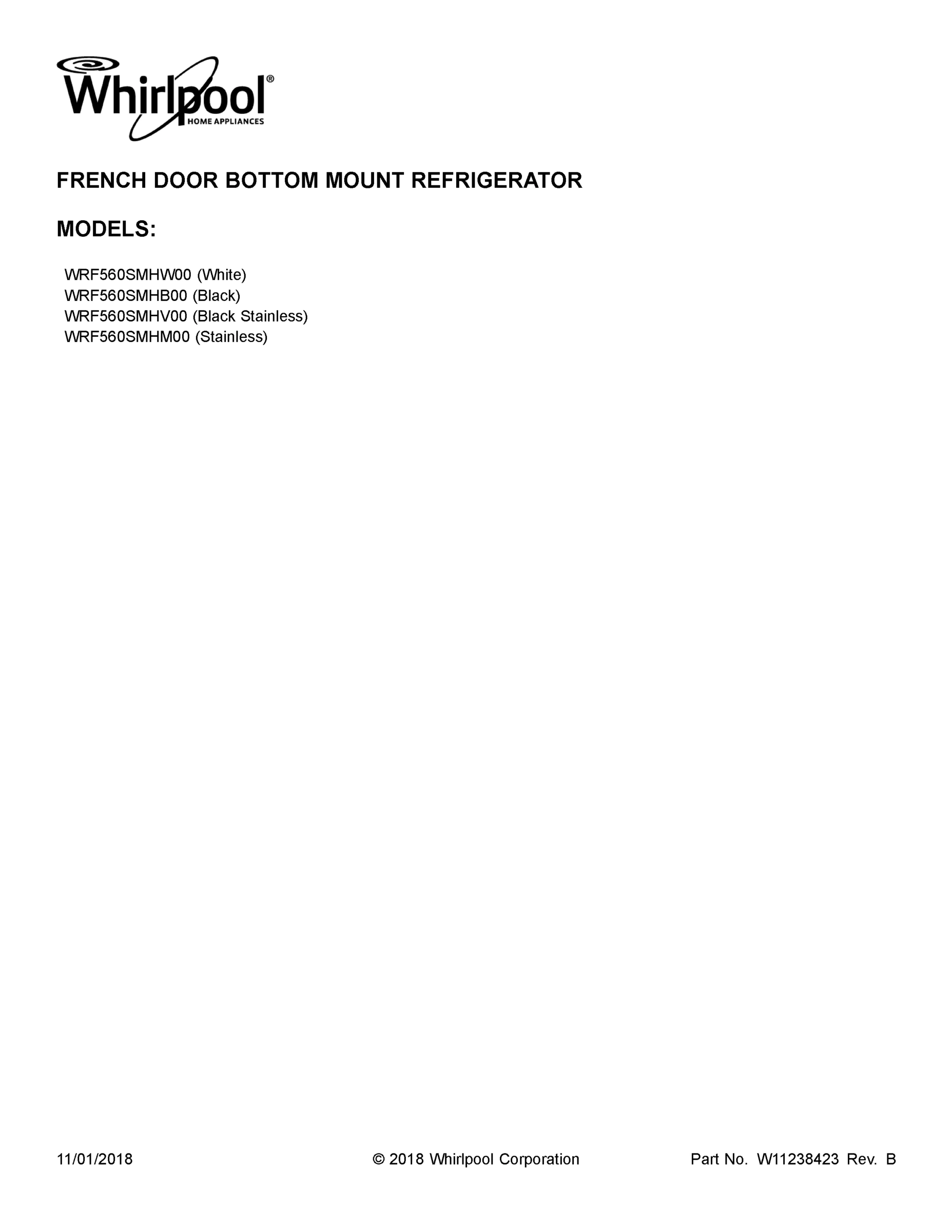 Whirlpool®
HOME APPLIANCES

FRENCH DOOR BOTTOM MOUNT REFRIGERATOR

MODELS:

WRF560SMHW00 (White)
WRF560SMHB00 (Black)
WRF560SMHV00 (Black Stainless)
WRF560SMHM00 (Stainless)

11/01/2018 © 2018 Whirlpool Corporation Part No. W11238423 Rev. B